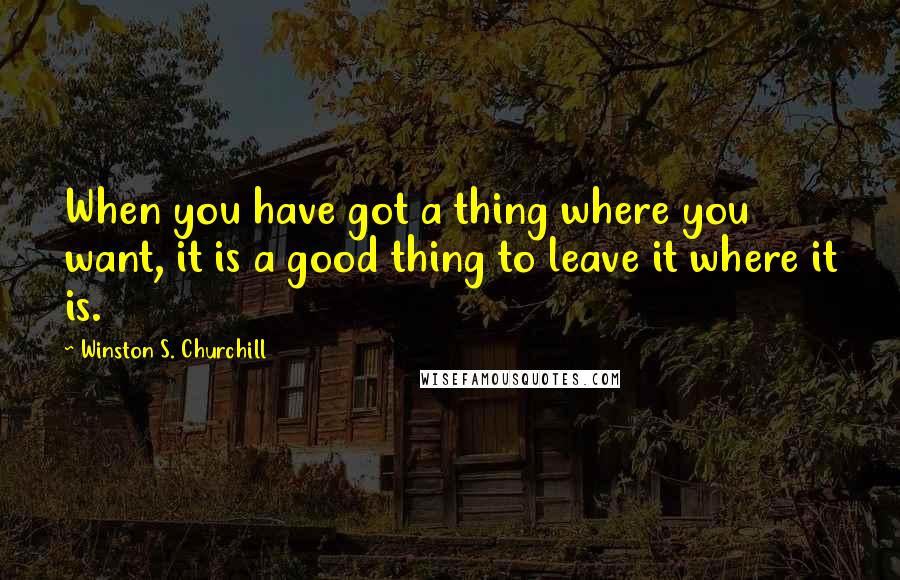 When you have got a thing where you want, it is a good thing to leave it where it is.

~ Winston S. Churchill

WISEFAMOUSQUOTES.COM